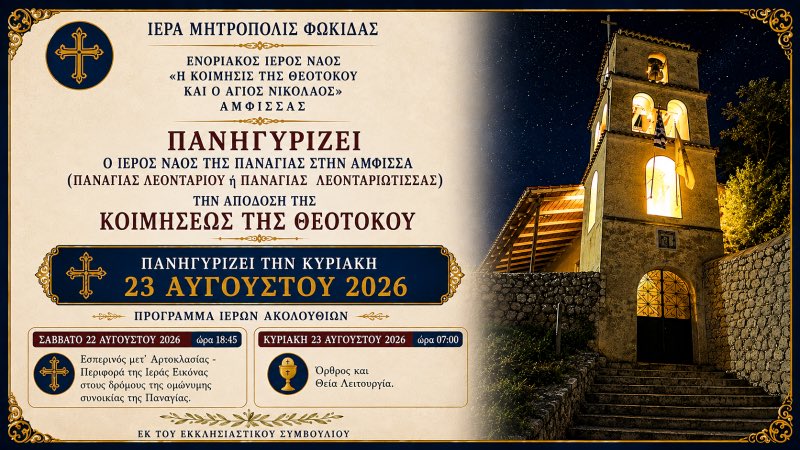 ΙΕΡΑ ΜΗΤΡΟΠΟΛΙΣ ΦΩΚΙΔΑΣ

ΕΝΟΡΙΑΚΟΣ ΙΕΡΟΣ ΝΑΟΣ
«Η ΚΟΙΜΗΣΙΣ ΤΗΣ ΘΕΟΤΟΚΟΥ
ΚΑΙ Ο ΑΓΙΟΣ ΝΙΚΟΛΑΟΣ»
ΑΜΦΙΣΣΑΣ

ΠΑΝΗΓΥΡΙΖΕΙ
Ο ΙΕΡΟΣ ΝΑΟΣ ΤΗΣ ΠΑΝΑΓΙΑΣ ΣΤΗΝ ΑΜΦΙΣΣΑ
(ΠΑΝΑΓΙΑΣ ΛΕΟΝΤΑΡΙΟΥ ή ΠΑΝΑΓΙΑΣ ΛΕΟΝΤΑΡΙΩΤΙΣΣΑΣ)
ΤΗΝ ΑΠΟΔΟΣΗ ΤΗΣ
ΚΟΙΜΗΣΕΩΣ ΤΗΣ ΘΕΟΤΟΚΟΥ

ΠΑΝΗΓΥΡΙΖΕΙ ΤΗΝ ΚΥΡΙΑΚΗ
23 ΑΥΓΟΥΣΤΟΥ 2026

ΠΡΟΓΡΑΜΜΑ ΙΕΡΩΝ ΑΚΟΛΟΥΘΙΩΝ

ΣΑΒΒΑΤΟ 22 ΑΥΓΟΥΣΤΟΥ 2026 ώρα 18:45

Εσπερινός μετ' Αρτοκλασίας - Περιφορά της Ιεράς Εικόνας στους δρόμους της ομώνυμης συνοικίας της Παναγίας.

ΚΥΡΙΑΚΗ 23 ΑΥΓΟΥΣΤΟΥ 2026 ώρα 07:00

Όρθρος και Θεία Λειτουργία.

ΕΚ ΤΟΥ ΕΚΚΛΗΣΙΑΣΤΙΚΟΥ ΣΥΜΒΟΥΛΙΟΥ